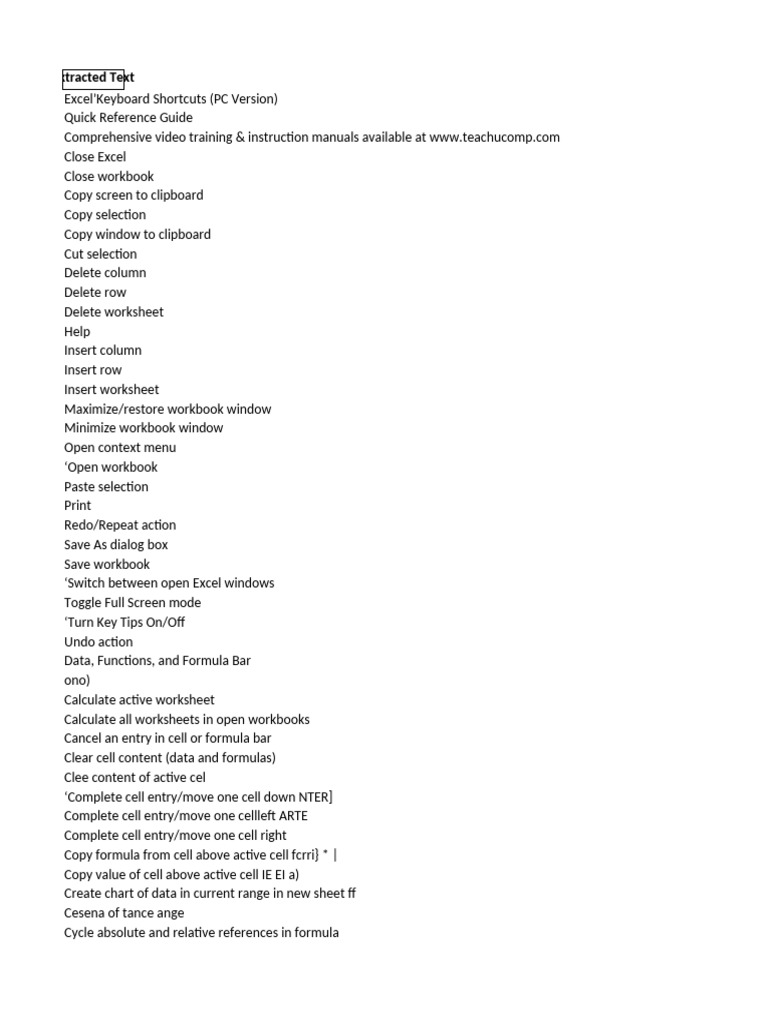 tracted Text
Excel'Keyboard Shortcuts (PC Version)
Quick Reference Guide
Comprehensive video training & instruction manuals available at www.teachucomp.com
Close Excel
Close workbook
Copy screen to clipboard
Copy selection
Copy window to clipboard
Cut selection
Delete column
Delete row
Delete worksheet
Help
Insert column
Insert row
Insert worksheet
Maximize/restore workbook window
Minimize workbook window
Open context menu
'Open workbook
Paste selection
Print
Redo/Repeat action
Save As dialog box
Save workbook
'Switch between open Excel windows
Toggle Full Screen mode
'Turn Key Tips On/Off
Undo action
Data, Functions, and Formula Bar
ono)
Calculate active worksheet
Calculate all worksheets in open workbooks
Cancel an entry in cell or formula bar
Clear cell content (data and formulas)
Clee content of active cel
'Complete cell entry/move one cell down NTER]
Complete cell entry/move one cellleft ARTE
Complete cell entry/move one cell right
Copy formula from cell above active cell fcrri} * |
Copy value of cell above active cell IE EI a)
Create chart of data in current range in new sheet ff
Cesena of tance ange
Cycle absolute and relative references in formula